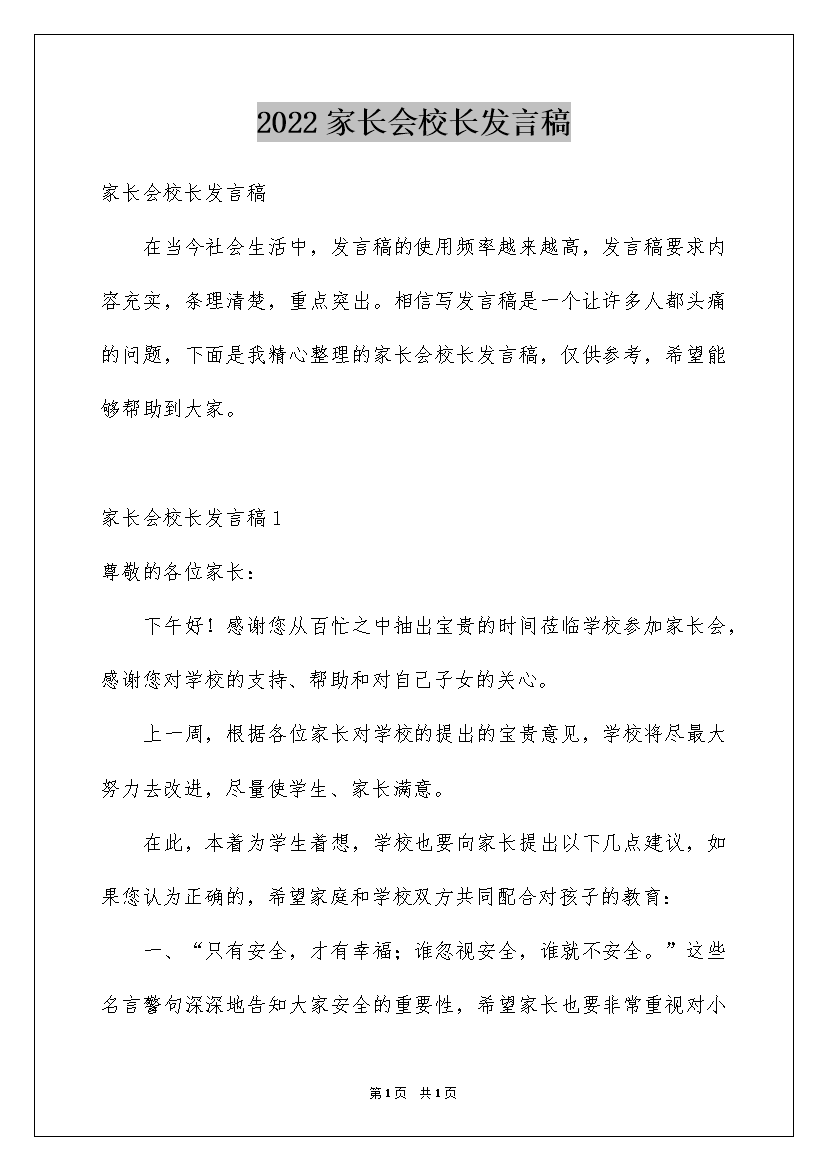 2022家长会校长发言稿

家长会校长发言稿

在当今社会生活中，发言稿的使用频率越来越高，发言稿要求内容充实，条理清楚，重点突出。相信写发言稿是一个让许多人都头痛的问题，下面是我精心整理的家长会校长发言稿，仅供参考，希望能够帮助到大家。

家长会校长发言稿1

尊敬的各位家长：

下午好！感谢您从百忙之中抽出宝贵的时间莅临学校参加家长会，感谢您对学校的支持、帮助和对自己子女的关心。

上一周，根据各位家长对学校的提出的宝贵意见，学校将尽最大努力去改进，尽量使学生、家长满意。

在此，本着为学生着想，学校也要向家长提出以下几点建议，如果您认为正确的，希望家庭和学校双方共同配合对孩子的教育：

一、“只有安全，才有幸福；谁忽视安全，谁就不安全。”这些名言警句深深地告知大家安全的重要性，希望家长也要非常重视对小

第1页 共1页